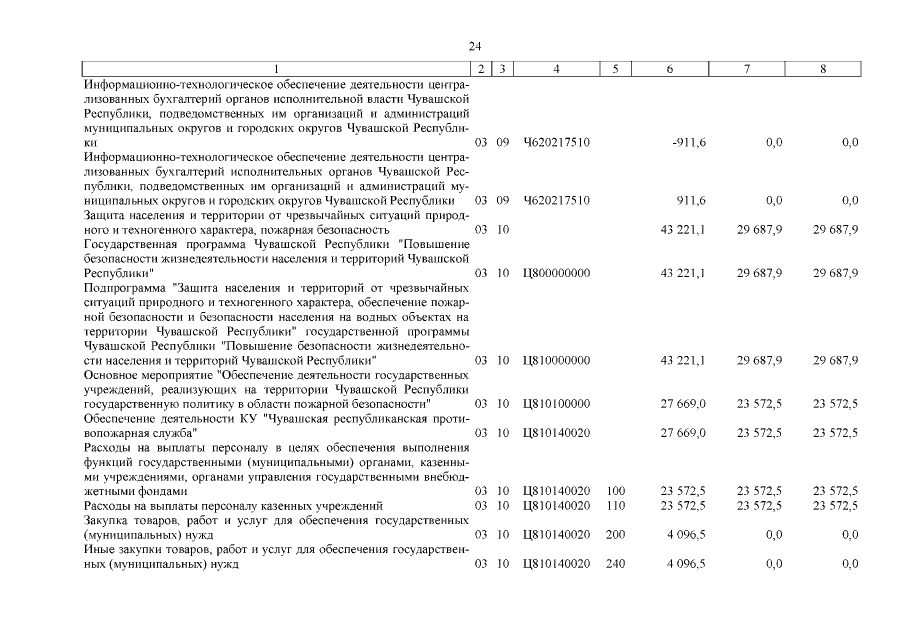 24

| 1 | 2 | 3 | 4 | 5 | 6 | 7 | 8 |
|---|---|---|---|---|---|---|---|
| Информационно-технологическое обеспечение деятельности централизованных бухгалтерий органов исполнительной власти Чувашской Республики, подведомственных им организаций и администраций муниципальных округов и городских округов Чувашской Республики | 03 | 09 | Ч620217510 | | -911,6 | 0,0 | 0,0 |
| Информационно-технологическое обеспечение деятельности централизованных бухгалтерий исполнительных органов Чувашской Республики, подведомственных им организаций и администраций муниципальных округов и городских округов Чувашской Республики | 03 | 09 | Ч620217510 | | 911,6 | 0,0 | 0,0 |
| Защита населения и территории от чрезвычайных ситуаций природного и техногенного характера, пожарная безопасность | 03 | 10 | | | 43 221,1 | 29 687,9 | 29 687,9 |
| Государственная программа Чувашской Республики "Повышение безопасности жизнедеятельности населения и территорий Чувашской Республики" | 03 | 10 | Ц800000000 | | 43 221,1 | 29 687,9 | 29 687,9 |
| Подпрограмма "Защита населения и территорий от чрезвычайных ситуаций природного и техногенного характера, обеспечение пожарной безопасности и безопасности населения на водных объектах на территории Чувашской Республики" государственной программы Чувашской Республики "Повышение безопасности жизнедеятельности населения и территорий Чувашской Республики" | 03 | 10 | Ц810000000 | | 43 221,1 | 29 687,9 | 29 687,9 |
| Основное мероприятие "Обеспечение деятельности государственных учреждений, реализующих на территории Чувашской Республики государственную политику в области пожарной безопасности" | 03 | 10 | Ц810100000 | | 27 669,0 | 23 572,5 | 23 572,5 |
| Обеспечение деятельности КУ "Чувашская республиканская противопожарная служба" | 03 | 10 | Ц810140020 | | 27 669,0 | 23 572,5 | 23 572,5 |
| Расходы на выплаты персоналу в целях обеспечения выполнения функций государственными (муниципальными) органами, казенными учреждениями, органами управления государственными внебюджетными фондами | 03 | 10 | Ц810140020 | 100 | 23 572,5 | 23 572,5 | 23 572,5 |
| Расходы на выплаты персоналу казенных учреждений | 03 | 10 | Ц810140020 | 110 | 23 572,5 | 23 572,5 | 23 572,5 |
| Закупка товаров, работ и услуг для обеспечения государственных (муниципальных) нужд | 03 | 10 | Ц810140020 | 200 | 4 096,5 | 0,0 | 0,0 |
| Иные закупки товаров, работ и услуг для обеспечения государственных (муниципальных) нужд | 03 | 10 | Ц810140020 | 240 | 4 096,5 | 0,0 | 0,0 |